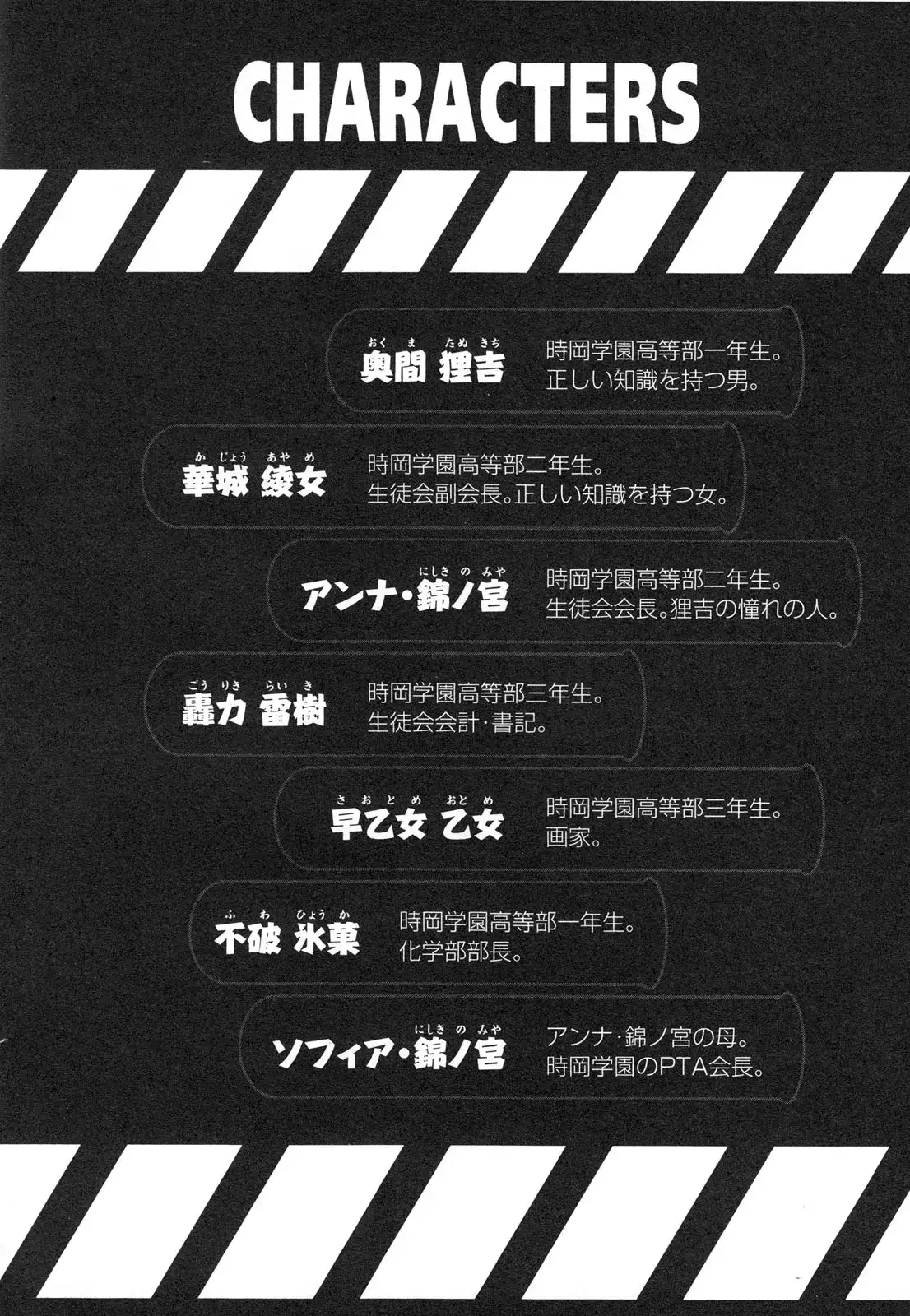 CHARACTERS

おくま たぬきち
奥間 狸吉
時岡学園高等部一年生。
正しい知識を持つ男。

かじょう あやめ
華城 綾女
時岡学園高等部二年生。
生徒会副会長。正しい知識を持つ女。

にしきのみや
アンナ・錦ノ宮
時岡学園高等部二年生。
生徒会会長。狸吉の憧れの人。

ごうりき らいき
轟力 雷樹
時岡学園高等部三年生。
生徒会会計・書記。

さおとめ おとめ
早乙女 乙女
時岡学園高等部三年生。
画家。

ふわ ひょうか
不破 氷菓
時岡学園高等部一年生。
化学部部長。

にしきのみや
ソフィア・錦ノ宮
アンナ・錦ノ宮の母。
時岡学園のPTA会長。